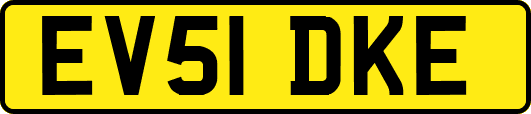 EV51 DKE